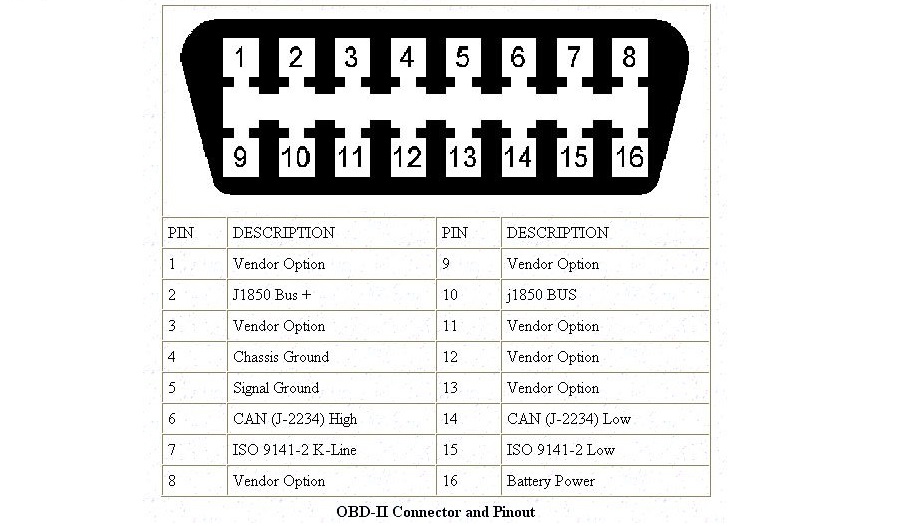 1 2 3 4 5 6 7 8
9 10 11 12 13 14 15 16

| PIN | DESCRIPTION | PIN | DESCRIPTION |
|---|---|---|---|
| 1 | Vendor Option | 9 | Vendor Option |
| 2 | J1850 Bus + | 10 | j1850 BUS |
| 3 | Vendor Option | 11 | Vendor Option |
| 4 | Chassis Ground | 12 | Vendor Option |
| 5 | Signal Ground | 13 | Vendor Option |
| 6 | CAN (J-2234) High | 14 | CAN (J-2234) Low |
| 7 | ISO 9141-2 K-Line | 15 | ISO 9141-2 Low |
| 8 | Vendor Option | 16 | Battery Power |

OBD-II Connector and Pinout